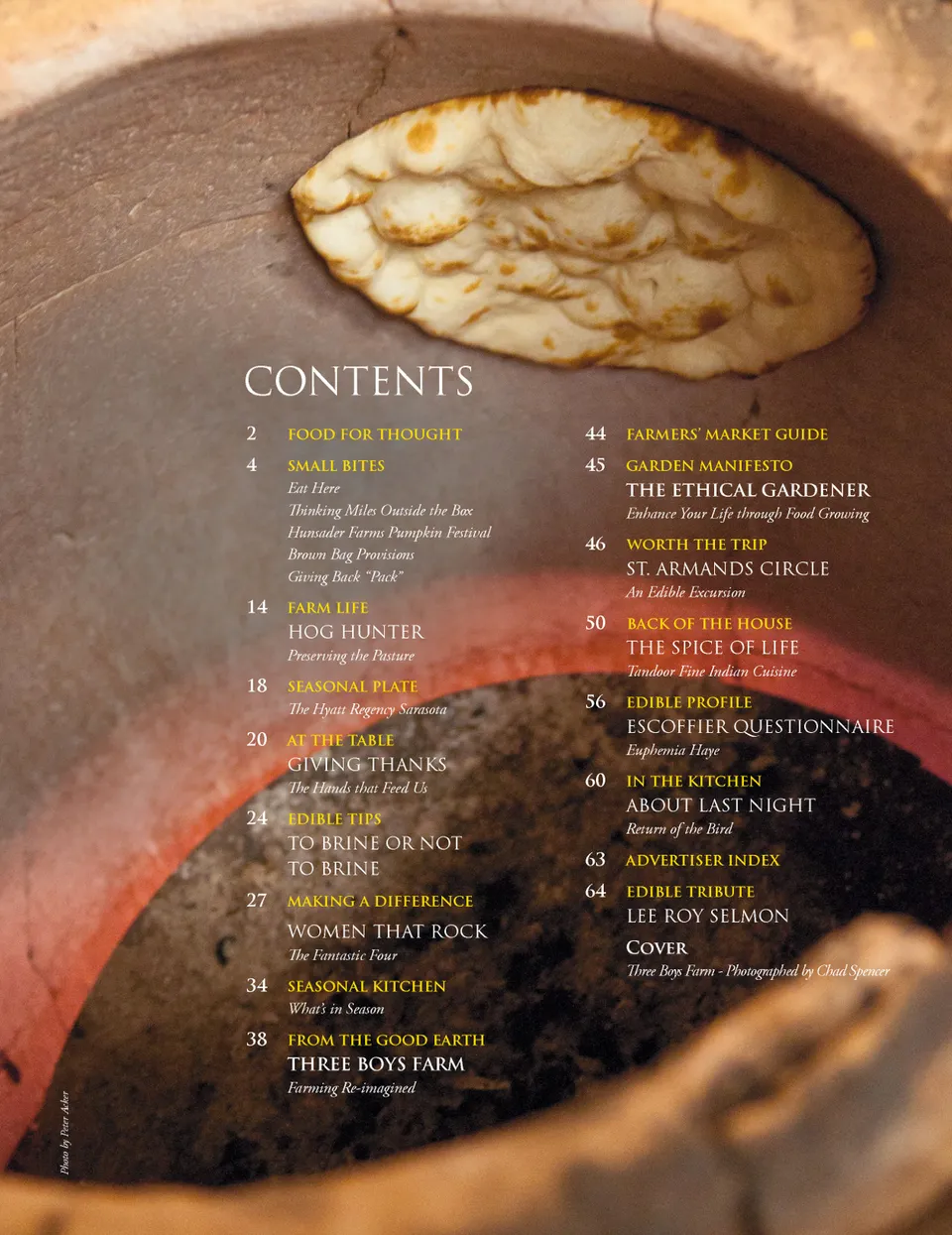 CONTENTS

2 FOOD FOR THOUGHT

4 SMALL BITES
Eat Here
Thinking Miles Outside the Box
Hunsader Farms Pumpkin Festival
Brown Bag Provisions
Giving Back "Pack"

14 FARM LIFE
HOG HUNTER
Preserving the Pasture

18 SEASONAL PLATE
The Hyatt Regency Sarasota

20 AT THE TABLE
GIVING THANKS
The Hands that Feed Us

24 EDIBLE TIPS
TO BRINE OR NOT TO BRINE

27 MAKING A DIFFERENCE
WOMEN THAT ROCK
The Fantastic Four

34 SEASONAL KITCHEN
What's in Season

38 FROM THE GOOD EARTH
THREE BOYS FARM
Farming Re-imagined

44 FARMERS' MARKET GUIDE

45 GARDEN MANIFESTO
THE ETHICAL GARDENER
Enhance Your Life through Food Growing

46 WORTH THE TRIP
ST. ARMANDS CIRCLE
An Edible Excursion

50 BACK OF THE HOUSE
THE SPICE OF LIFE
Tandoor Fine Indian Cuisine

56 EDIBLE PROFILE
ESCOFFIER QUESTIONNAIRE
Euphemia Haye

60 IN THE KITCHEN
ABOUT LAST NIGHT
Return of the Bird

63 ADVERTISER INDEX

64 EDIBLE TRIBUTE
LEE ROY SELMON

COVER
Three Boys Farm - Photographed by Chad Spencer

Photo by Peter Acker